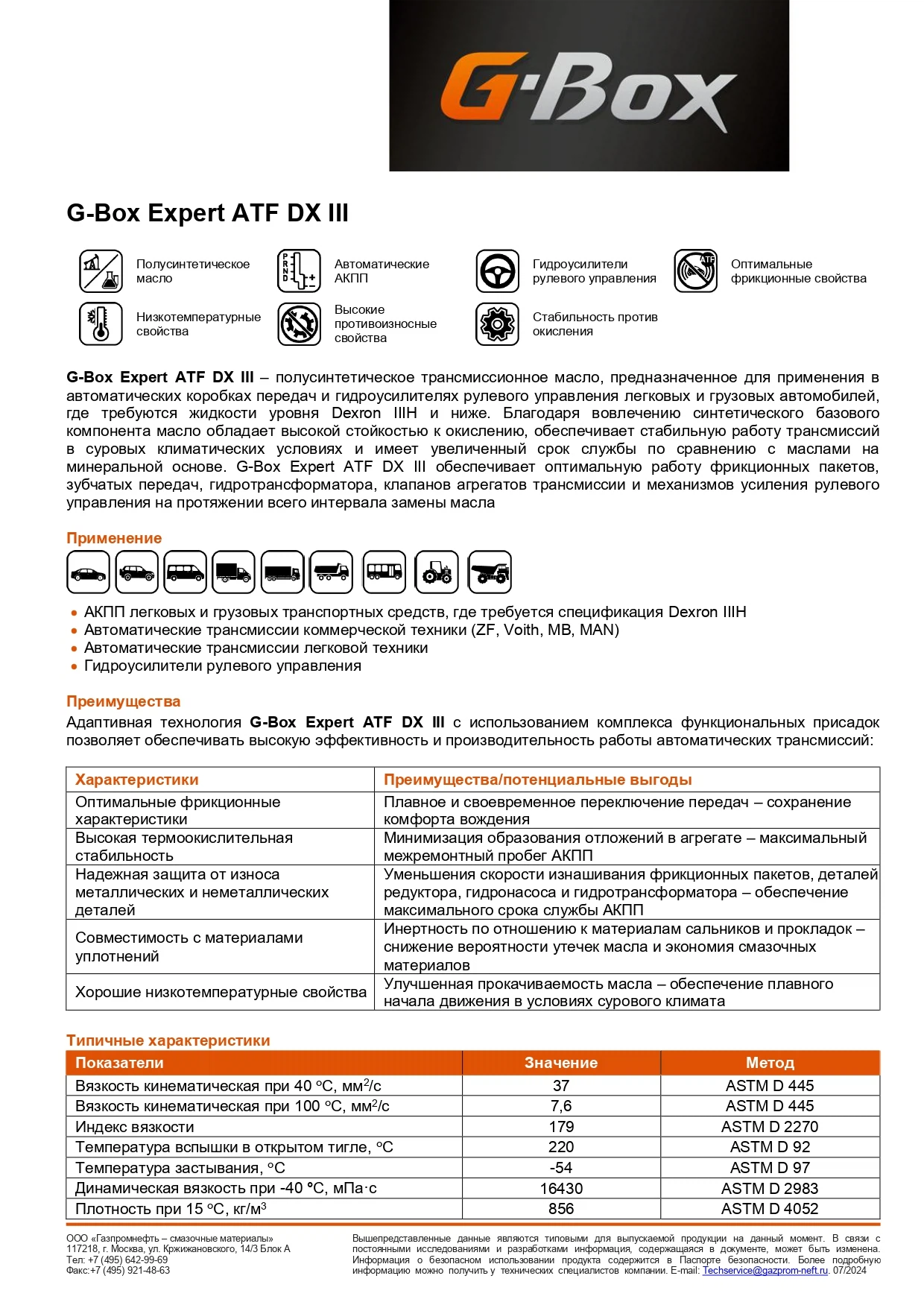 G-Box

G-Box Expert ATF DX III

Полусинтетическое масло

Автоматические АКПП

Гидроусилители рулевого управления

Оптимальные фрикционные свойства

Низкотемпературные свойства

Высокие противоизносные свойства

Стабильность против окисления

G-Box Expert ATF DX III – полусинтетическое трансмиссионное масло, предназначенное для применения в автоматических коробках передач и гидроусилителях рулевого управления легковых и грузовых автомобилей, где требуются жидкости уровня Dexron IIIH и ниже. Благодаря вовлечению синтетического базового компонента масло обладает высокой стойкостью к окислению, обеспечивает стабильную работу трансмиссий в суровых климатических условиях и имеет увеличенный срок службы по сравнению с маслами на минеральной основе. G-Box Expert ATF DX III обеспечивает оптимальную работу фрикционных пакетов, зубчатых передач, гидротрансформатора, клапанов агрегатов трансмиссии и механизмов усиления рулевого управления на протяжении всего интервала замены масла

Применение

• АКПП легковых и грузовых транспортных средств, где требуется спецификация Dexron IIIH
• Автоматические трансмиссии коммерческой техники (ZF, Voith, MB, MAN)
• Автоматические трансмиссии легковой техники
• Гидроусилители рулевого управления

Преимущества

Адаптивная технология G-Box Expert ATF DX III с использованием комплекса функциональных присадок позволяет обеспечивать высокую эффективность и производительность работы автоматических трансмиссий:

| Характеристики | Преимущества/потенциальные выгоды |
|---|---|
| Оптимальные фрикционные характеристики | Плавное и своевременное переключение передач – сохранение комфорта вождения |
| Высокая термоокислительная стабильность | Минимизация образования отложений в агрегате – максимальный межремонтный пробег АКПП |
| Надежная защита от износа металлических и неметаллических деталей | Уменьшения скорости изнашивания фрикционных пакетов, деталей редуктора, гидронасоса и гидротрансформатора – обеспечение максимального срока службы АКПП |
| Совместимость с материалами уплотнений | Инертность по отношению к материалам сальников и прокладок – снижение вероятности утечек масла и экономия смазочных материалов |
| Хорошие низкотемпературные свойства | Улучшенная прокачиваемость масла – обеспечение плавного начала движения в условиях сурового климата |

Типичные характеристики

| Показатели | Значение | Метод |
|---|---|---|
| Вязкость кинематическая при 40 °С, мм$^2$/с | 37 | ASTM D 445 |
| Вязкость кинематическая при 100 °С, мм$^2$/с | 7,6 | ASTM D 445 |
| Индекс вязкости | 179 | ASTM D 2270 |
| Температура вспышки в открытом тигле, °С | 220 | ASTM D 92 |
| Температура застывания, °С | -54 | ASTM D 97 |
| Динамическая вязкость при -40 °С, мПа·с | 16430 | ASTM D 2983 |
| Плотность при 15 °С, кг/м$^3$ | 856 | ASTM D 4052 |

ООО «Газпромнефть – смазочные материалы»
117218, г. Москва, ул. Кржижановского, 14/3 Блок А
Тел: +7 (495) 642-99-69
Факс:+7 (495) 921-48-63

Вышепредставленные данные являются типовыми для выпускаемой продукции на данный момент. В связи с постоянными исследованиями и разработками информация, содержащаяся в документе, может быть изменена. Информация о безопасном использовании продукта содержится в Паспорте безопасности. Более подробную информацию можно получить у технических специалистов компании. E-mail: Techservice@gazprom-neft.ru. 07/2024